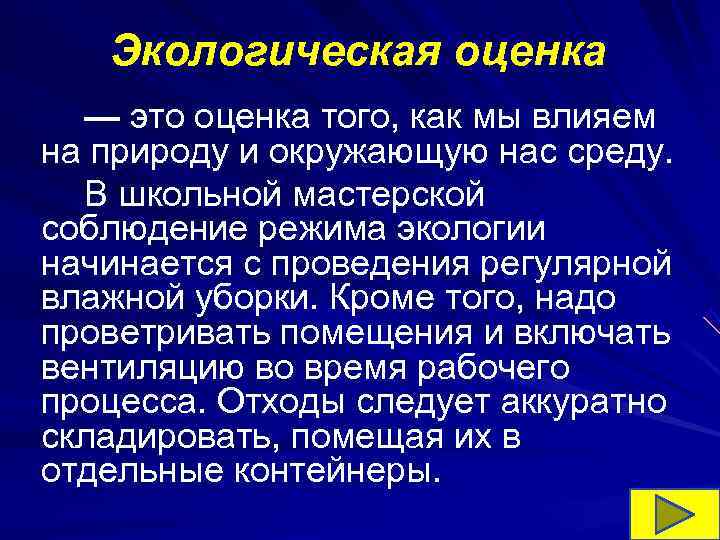 Экологическая оценка

— это оценка того, как мы влияем на природу и окружающую нас среду.

В школьной мастерской соблюдение режима экологии начинается с проведения регулярной влажной уборки. Кроме того, надо проветривать помещения и включать вентиляцию во время рабочего процесса. Отходы следует аккуратно складировать, помещая их в отдельные контейнеры.